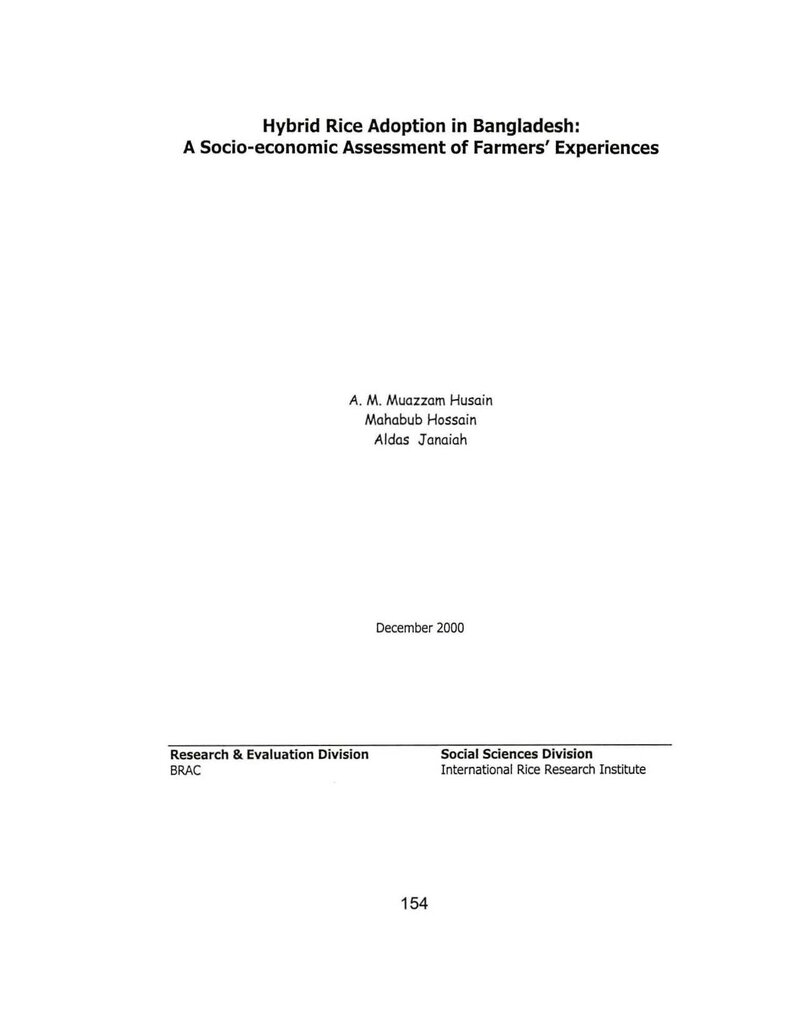 Hybrid Rice Adoption in Bangladesh:
A Socio-economic Assessment of Farmers' Experiences

A. M. Muazzam Husain
Mahabub Hossain
Aldas Janaiah

December 2000

Research & Evaluation Division
BRAC

Social Sciences Division
International Rice Research Institute

154